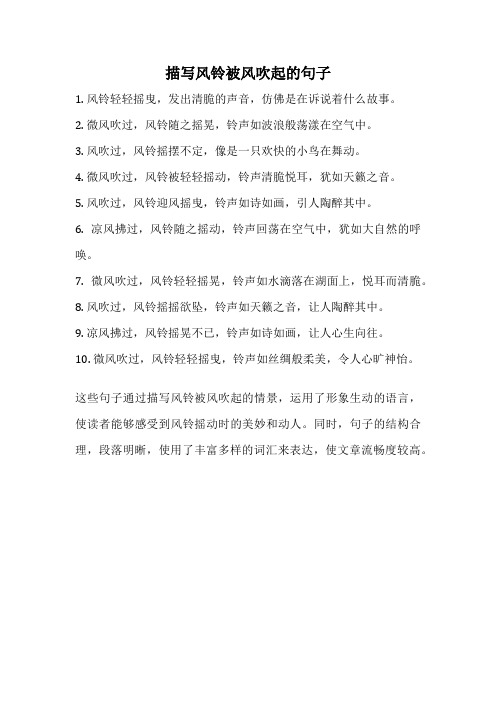 描写风铃被风吹起的句子

1. 风铃轻轻摇曳，发出清脆的声音，仿佛是在诉说着什么故事。

2. 微风吹过，风铃随之摇晃，铃声如波浪般荡漾在空气中。

3. 风吹过，风铃摇摆不定，像是一只欢快的小鸟在舞动。

4. 微风吹过，风铃被轻轻摇动，铃声清脆悦耳，犹如天籁之音。

5. 风吹过，风铃迎风摇曳，铃声如诗如画，引人陶醉其中。

6. 凉风拂过，风铃随之摇动，铃声回荡在空气中，犹如大自然的呼唤。

7. 微风吹过，风铃轻轻摇晃，铃声如水滴落在湖面上，悦耳而清脆。

8. 风吹过，风铃摇摇欲坠，铃声如天籁之音，让人陶醉其中。

9. 凉风拂过，风铃摇晃不已，铃声如诗如画，让人心生向往。

10. 微风吹过，风铃轻轻摇曳，铃声如丝绸般柔美，令人心旷神怡。

这些句子通过描写风铃被风吹起的情景，运用了形象生动的语言，使读者能够感受到风铃摇动时的美妙和动人。同时，句子的结构合理，段落明晰，使用了丰富多样的词汇来表达，使文章流畅度较高。